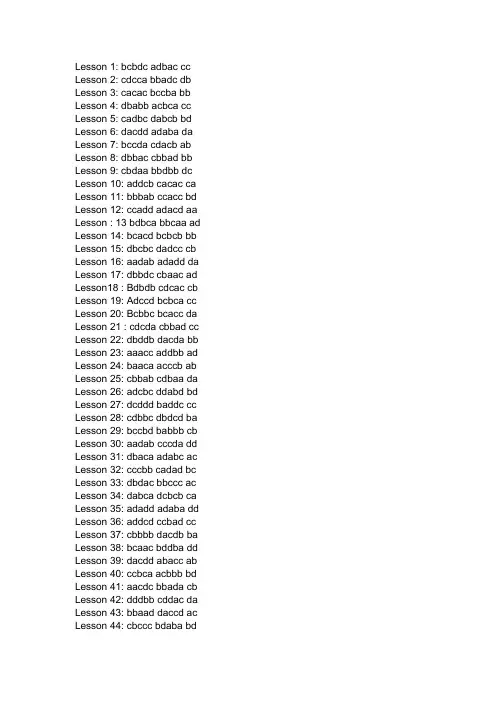 Lesson 1: bcbdc adbac cc
Lesson 2: cdcca bbadc db
Lesson 3: cacac bccba bb
Lesson 4: dbabb acbca cc
Lesson 5: cadbc dabcb bd
Lesson 6: dacdd adaba da
Lesson 7: bccda cdacb ab
Lesson 8: dbbac cbbad bb
Lesson 9: cbdaa bbdbb dc
Lesson 10: addcb cacac ca
Lesson 11: bbbab ccacc bd
Lesson 12: ccadd adacd aa
Lesson : 13 bdbca bbcaa ad
Lesson 14: bcacd bcbcb bb
Lesson 15: dbcbc dadcc cb
Lesson 16: aadab adadd da
Lesson 17: dbbdc cbaac ad
Lesson18 : Bdbdb cdcac cb
Lesson 19: Adccd bcbca cc
Lesson 20: Bcbbc bcacc da
Lesson 21 : cdcda cbbad cc
Lesson 22: dbddb dacda bb
Lesson 23: aaacc addbb ad
Lesson 24: baaca acccb ab
Lesson 25: cbbab cdbaa da
Lesson 26: adcbc ddabd bd
Lesson 27: dcddd baddc cc
Lesson 28: cdbbc dbdcd ba
Lesson 29: bccbd babbb cb
Lesson 30: aadab cccda dd
Lesson 31: dbaca adabc ac
Lesson 32: cccbb cadad bc
Lesson 33: dbdac bbccc ac
Lesson 34: dabca dcbcb ca
Lesson 35: adadd adaba dd
Lesson 36: addcd ccbad cc
Lesson 37: cbbbb dacdb ba
Lesson 38: bcaac bddba dd
Lesson 39: dacdd abacc ab
Lesson 40: ccbca acbbb bd
Lesson 41: aacdc bbada cb
Lesson 42: dddbb cddac da
Lesson 43: bbaad daccd ac
Lesson 44: cbccc bdaba bd